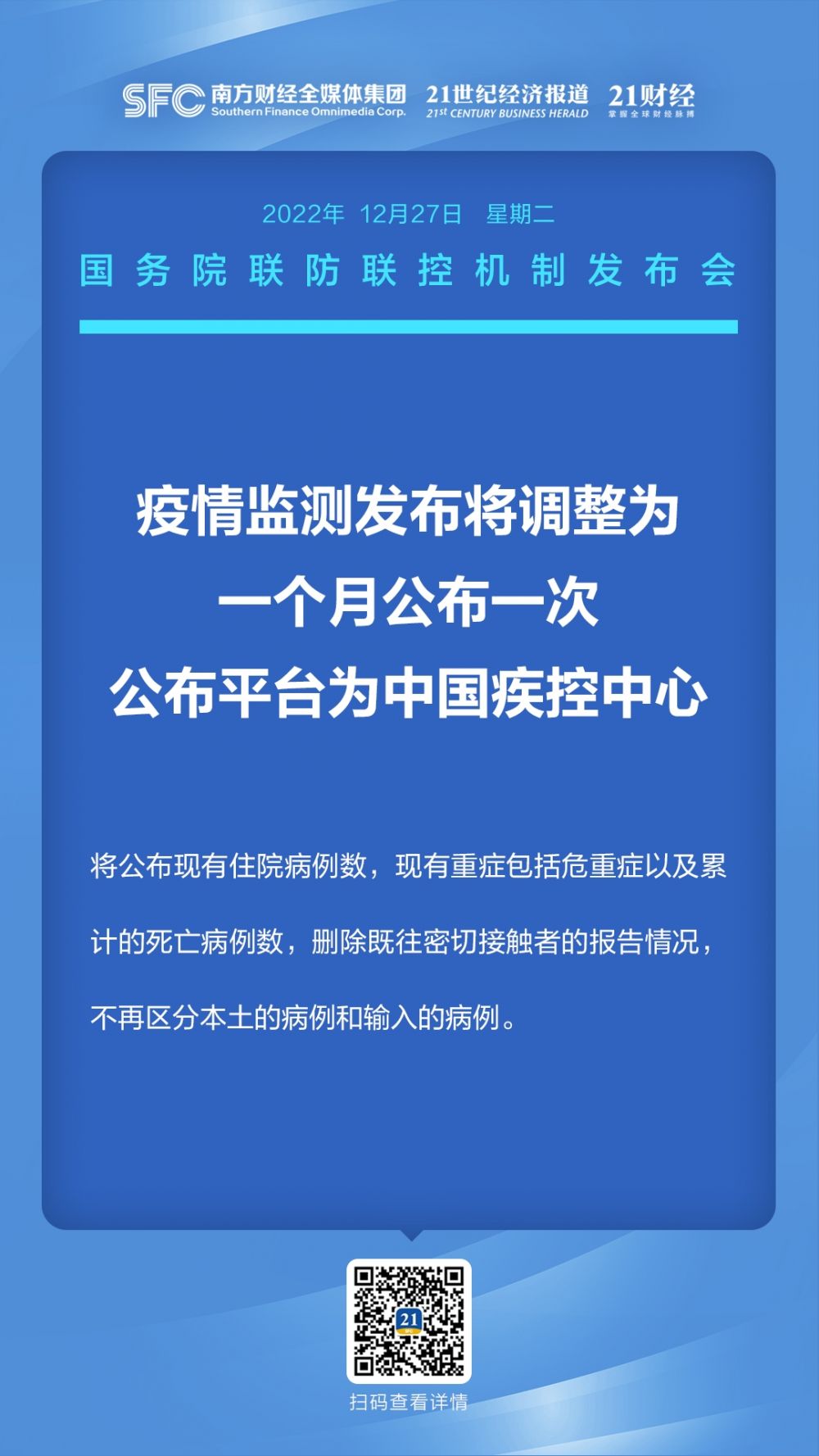 SFC 南方财经全媒体集团 Southern Finance Omnimedia Corp. 21世纪经济报道 21st CENTURY BUSINESS HERALD 21财经 掌握全球财经脉搏

2022年 12月27日 星期二

国务院联防联控机制发布会

疫情监测发布将调整为
一个月公布一次
公布平台为中国疾控中心

将公布现有住院病例数，现有重症包括危重症以及累计的死亡病例数，删除既往密切接触者的报告情况，不再区分本土的病例和输入的病例。

扫码查看详情